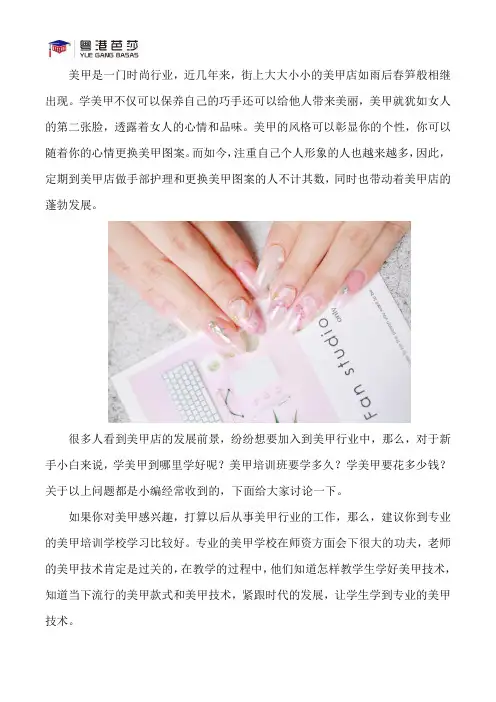 粤港芭莎
YUE GANG BASAS

美甲是一门时尚行业，近几年来，街上大大小小的美甲店如雨后春笋般相继出现。学美甲不仅可以保养自己的巧手还可以给他人带来美丽，美甲就犹如女人的第二张脸，透露着女人的心情和品味。美甲的风格可以彰显你的个性，你可以随着你的心情更换美甲图案。而如今，注重自己个人形象的人也越来越多，因此，定期到美甲店做手部护理和更换美甲图案的人不计其数，同时也带动着美甲店的蓬勃发展。

Fan studio

很多人看到美甲店的发展前景，纷纷想要加入到美甲行业中，那么，对于新手小白来说，学美甲到哪里学好呢？美甲培训班要学多久？学美甲要花多少钱？关于以上问题都是小编经常收到的，下面给大家讨论一下。

如果你对美甲感兴趣，打算以后从事美甲行业的工作，那么，建议你到专业的美甲培训学校学习比较好。专业的美甲学校在师资方面会下很大的功夫，老师的美甲技术肯定是过关的，在教学的过程中，他们知道怎样教学生学好美甲技术，知道当下流行的美甲款式和美甲技术，紧跟时代的发展，让学生学到专业的美甲技术。